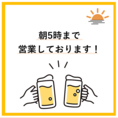 朝5時まで
営業しております！